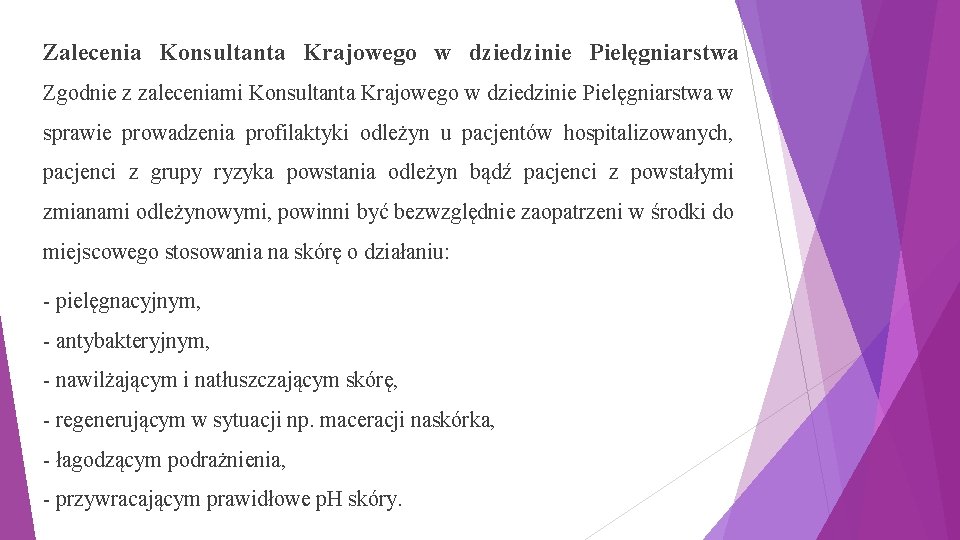 Zalecenia Konsultanta Krajowego w dziedzinie Pielęgniarstwa

Zgodnie z zaleceniami Konsultanta Krajowego w dziedzinie Pielęgniarstwa w sprawie prowadzenia profilaktyki odleżyn u pacjentów hospitalizowanych, pacjenci z grupy ryzyka powstania odleżyn bądź pacjenci z powstałymi zmianami odleżynowymi, powinni być bezwzględnie zaopatrzeni w środki do miejscowego stosowania na skórę o działaniu:

- pielęgnacyjnym,

- antybakteryjnym,

- nawilżającym i natłuszczającym skórę,

- regenerującym w sytuacji np. maceracji naskórka,

- łagodzącym podrażnienia,

- przywracającym prawidłowe pH skóry.